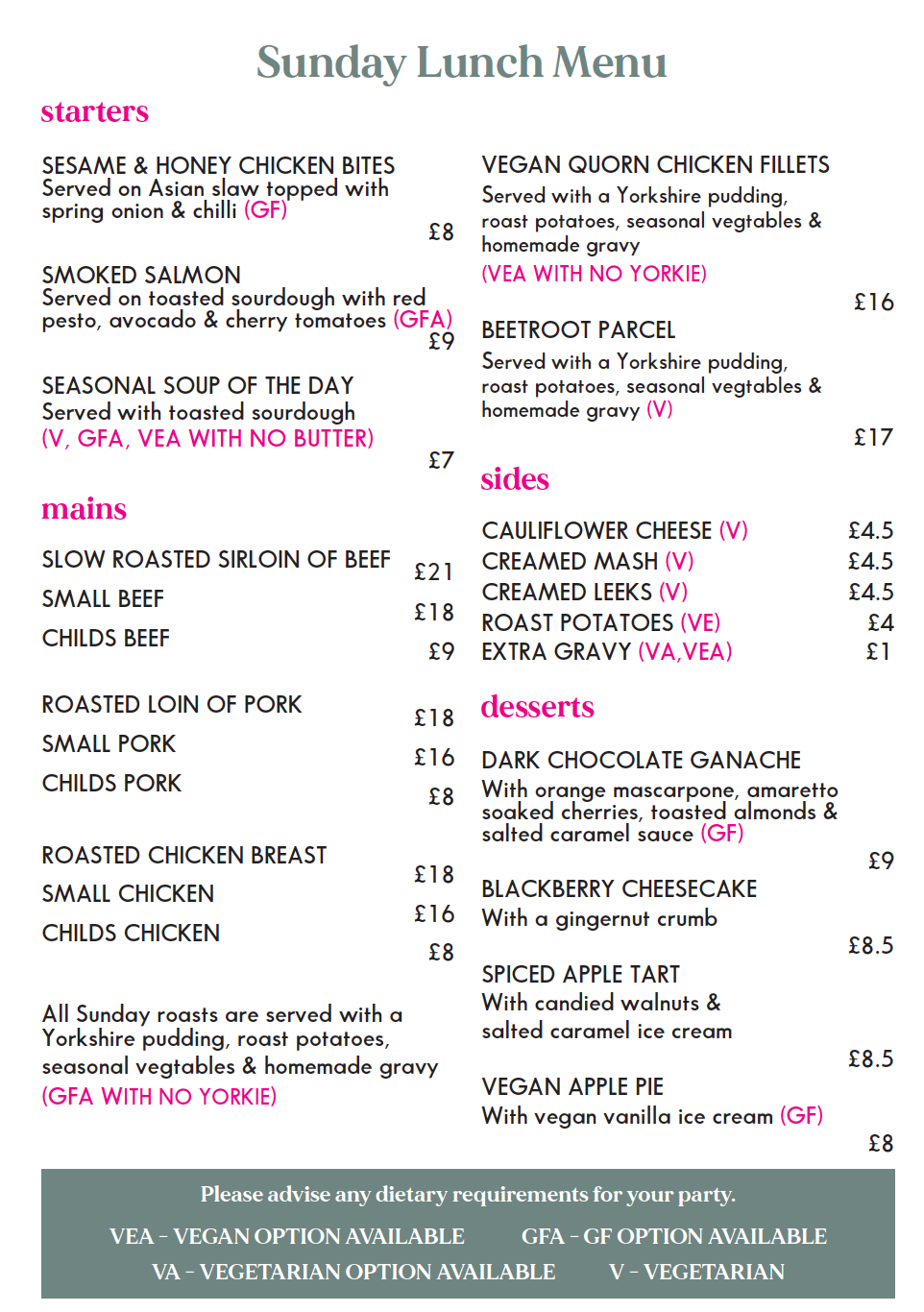 Sunday Lunch Menu

starters

SESAME & HONEY CHICKEN BITES
Served on Asian slaw topped with spring onion & chilli (GF)
£8

SMOKED SALMON
Served on toasted sourdough with red pesto, avocado & cherry tomatoes (GFA)
£9

SEASONAL SOUP OF THE DAY
Served with toasted sourdough
(V, GFA, VEA WITH NO BUTTER)
£7

mains

SLOW ROASTED SIRLOIN OF BEEF £21
SMALL BEEF £18
CHILDS BEEF £9

ROASTED LOIN OF PORK £18
SMALL PORK £16
CHILDS PORK £8

ROASTED CHICKEN BREAST £18
SMALL CHICKEN £16
CHILDS CHICKEN £8

All Sunday roasts are served with a Yorkshire pudding, roast potatoes, seasonal vegtables & homemade gravy
(GFA WITH NO YORKIE)

VEGAN QUORN CHICKEN FILLETS
Served with a Yorkshire pudding, roast potatoes, seasonal vegtables & homemade gravy
(VEA WITH NO YORKIE)
£16

BEETROOT PARCEL
Served with a Yorkshire pudding, roast potatoes, seasonal vegtables & homemade gravy (V)
£17

sides

CAULIFLOWER CHEESE (V) £4.5
CREAMED MASH (V) £4.5
CREAMED LEEKS (V) £4.5
ROAST POTATOES (VE) £4
EXTRA GRAVY (VA,VEA) £1

desserts

DARK CHOCOLATE GANACHE
With orange mascarpone, amaretto soaked cherries, toasted almonds & salted caramel sauce (GF)
£9

BLACKBERRY CHEESECAKE
With a gingernut crumb
£8.5

SPICED APPLE TART
With candied walnuts & salted caramel ice cream
£8.5

VEGAN APPLE PIE
With vegan vanilla ice cream (GF)
£8

Please advise any dietary requirements for your party.

VEA - VEGAN OPTION AVAILABLE GFA - GF OPTION AVAILABLE
VA - VEGETARIAN OPTION AVAILABLE V - VEGETARIAN